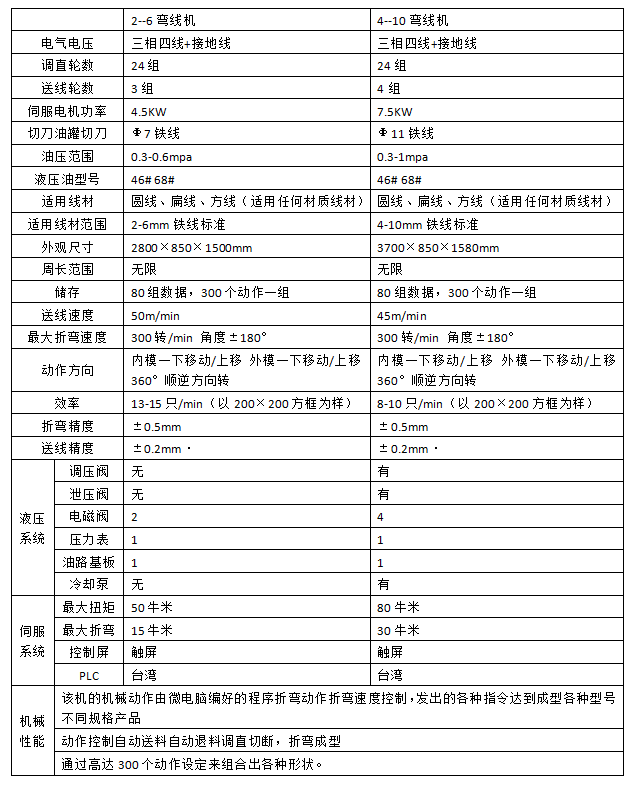 | | | 2--6 弯线机 | 4--10 弯线机 |
|---|---|---|---|
| 电气电压 | | 三相四线+接地线 | 三相四线+接地线 |
| 调直轮数 | | 24 组 | 24 组 |
| 送线轮数 | | 3 组 | 4 组 |
| 伺服电机功率 | | 4.5KW | 7.5KW |
| 切刀油罐切刀 | | Φ7 铁线 | Φ11 铁线 |
| 油压范围 | | 0.3-0.6mpa | 0.3-1mpa |
| 液压油型号 | | 46# 68# | 46# 68# |
| 适用线材 | | 圆线、扁线、方线（适用任何材质线材） | 圆线、扁线、方线（适用任何材质线材） |
| 适用线材范围 | | 2-6mm 铁线标准 | 4-10mm 铁线标准 |
| 外观尺寸 | | 2800×850×1500mm | 3700×850×1580mm |
| 周长范围 | | 无限 | 无限 |
| 储存 | | 80 组数据，300 个动作一组 | 80 组数据，300 个动作一组 |
| 送线速度 | | 50m/min | 45m/min |
| 最大折弯速度 | | 300 转/min 角度±180° | 300 转/min 角度±180° |
| 动作方向 | | 内模一下移动/上移 外模一下移动/上移 360° 顺逆方向转 | 内模一下移动/上移 外模一下移动/上移 360° 顺逆方向转 |
| 效率 | | 13-15 只/min（以 200×200 方框为样） | 8-10 只/min（以 200×200 方框为样） |
| 折弯精度 | | ±0.5mm | ±0.5mm |
| 送线精度 | | ±0.2mm · | ±0.2mm · |
| 液压系统 | 调压阀 | 无 | 有 |
| | 泄压阀 | 无 | 有 |
| | 电磁阀 | 2 | 4 |
| | 压力表 | 1 | 1 |
| | 油路基板 | 1 | 1 |
| | 冷却泵 | 无 | 有 |
| 伺服系统 | 最大扭矩 | 50 牛米 | 80 牛米 |
| | 最大折弯 | 15 牛米 | 30 牛米 |
| | 控制屏 | 触屏 | 触屏 |
| | PLC | 台湾 | 台湾 |
| 机械性能 | 该机的机械动作由微电脑编好的程序折弯动作折弯速度控制，发出的各种指令达到成型各种型号不同规格产品 | | |
| | 动作控制自动送料自动退料调直切断，折弯成型 | | |
| | 通过高达 300 个动作设定来组合出各种形状。 | | |